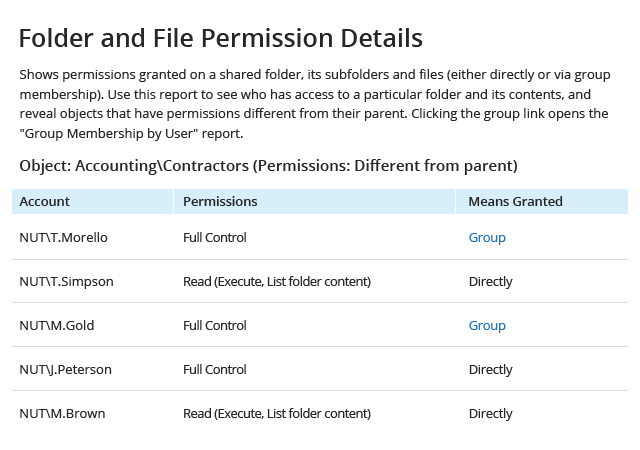 Folder and File Permission Details

Shows permissions granted on a shared folder, its subfolders and files (either directly or via group membership). Use this report to see who has access to a particular folder and its contents, and reveal objects that have permissions different from their parent. Clicking the group link opens the "Group Membership by User" report.

Object: Accounting\Contractors (Permissions: Different from parent)

| Account | Permissions | Means Granted |
|---|---|---|
| NUT\T.Morello | Full Control | Group |
| NUT\T.Simpson | Read (Execute, List folder content) | Directly |
| NUT\M.Gold | Full Control | Group |
| NUT\J.Peterson | Full Control | Directly |
| NUT\M.Brown | Read (Execute, List folder content) | Directly |